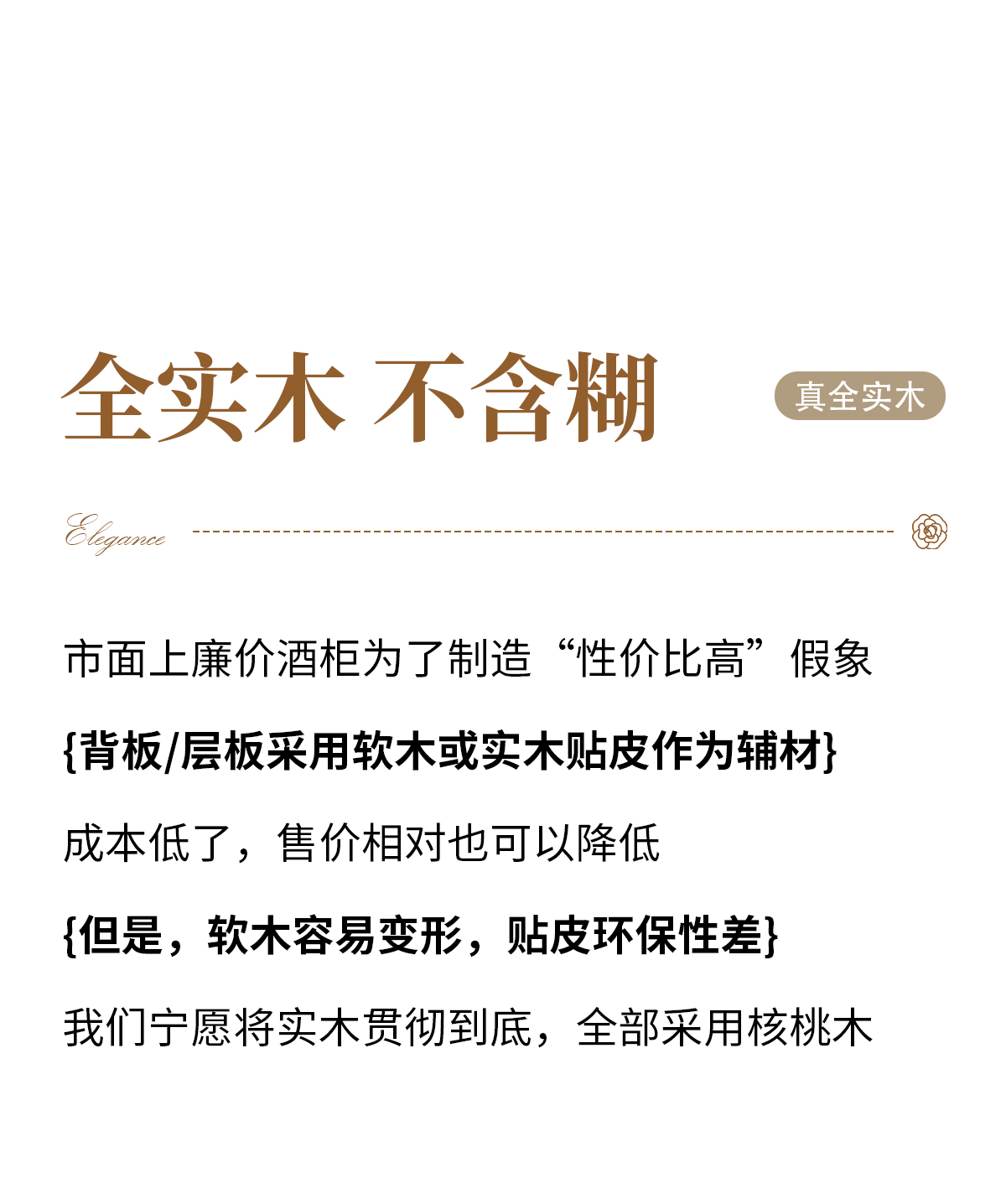 全实木 不含糊

真全实木

Elegance

市面上廉价酒柜为了制造“性价比高”假象

{背板/层板采用软木或实木贴皮作为辅材}

成本低了，售价相对也可以降低

{但是，软木容易变形，贴皮环保性差}

我们宁愿将实木贯彻到底，全部采用核桃木